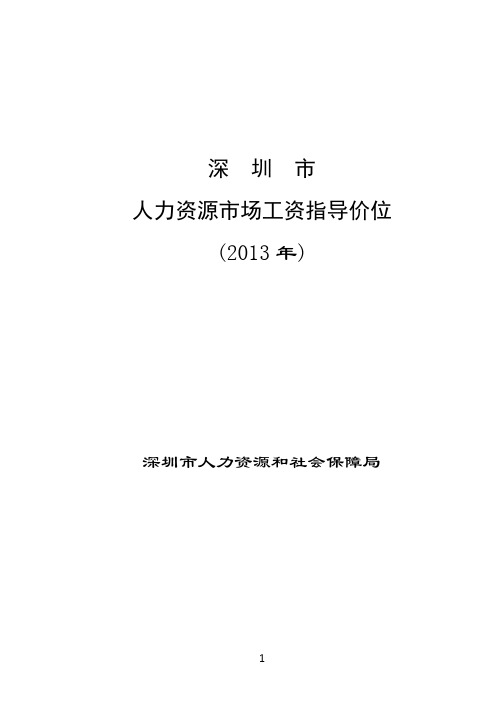 深 圳 市

人力资源市场工资指导价位

(2013 年)

深圳市人力资源和社会保障局

1